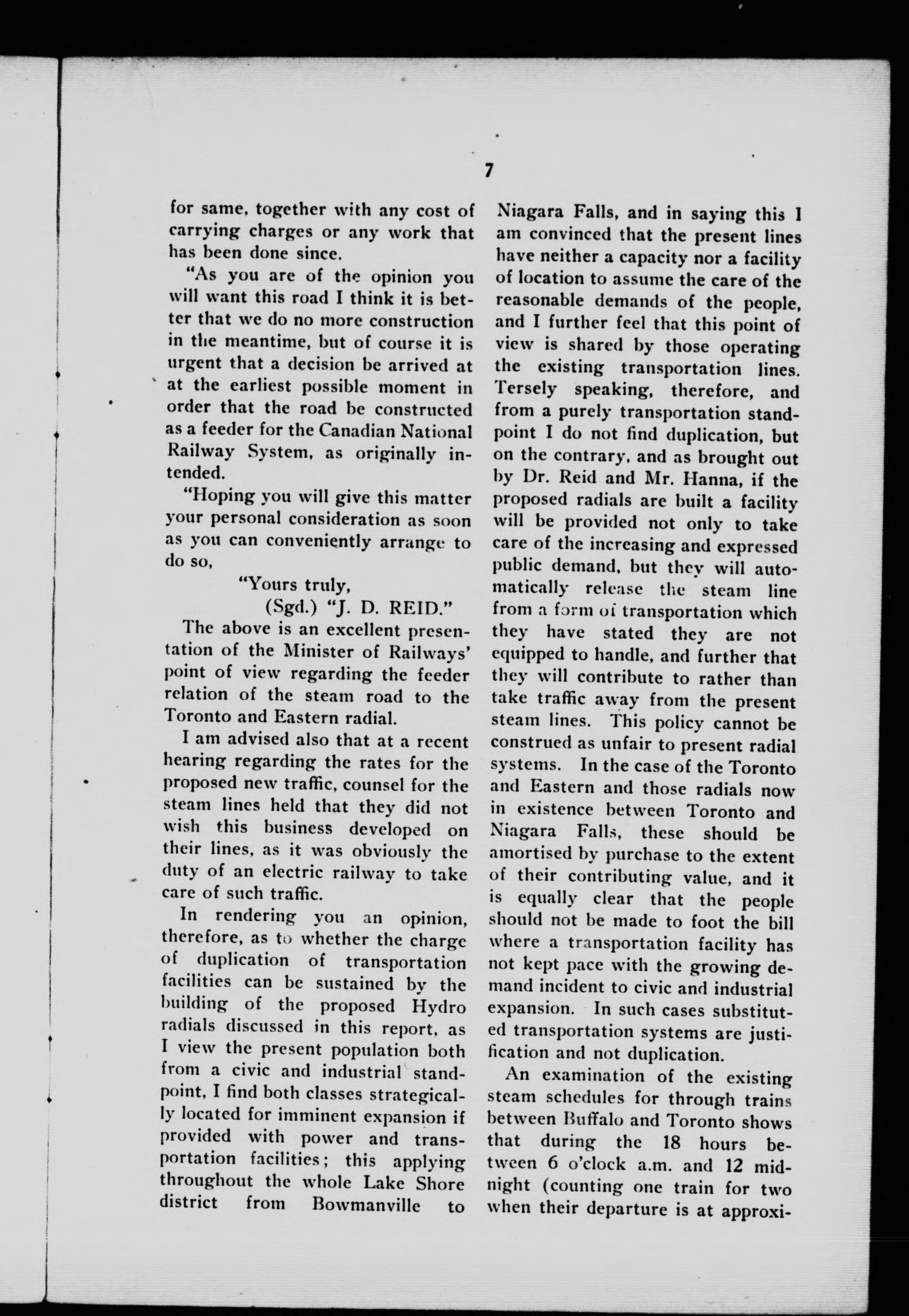 7

for same, together with any cost of carrying charges or any work that has been done since.

"As you are of the opinion you will want this road I think it is better that we do no more construction in the meantime, but of course it is urgent that a decision be arrived at at the earliest possible moment in order that the road be constructed as a feeder for the Canadian National Railway System, as originally intended.

"Hoping you will give this matter your personal consideration as soon as you can conveniently arrange to do so,

"Yours truly,
(Sgd.) "J. D. REID."

The above is an excellent presentation of the Minister of Railways' point of view regarding the feeder relation of the steam road to the Toronto and Eastern radial.

I am advised also that at a recent hearing regarding the rates for the proposed new traffic, counsel for the steam lines held that they did not wish this business developed on their lines, as it was obviously the duty of an electric railway to take care of such traffic.

In rendering you an opinion, therefore, as to whether the charge of duplication of transportation facilities can be sustained by the building of the proposed Hydro radials discussed in this report, as I view the present population both from a civic and industrial standpoint, I find both classes strategically located for imminent expansion if provided with power and transportation facilities; this applying throughout the whole Lake Shore district from Bowmanville to Niagara Falls, and in saying this I am convinced that the present lines have neither a capacity nor a facility of location to assume the care of the reasonable demands of the people, and I further feel that this point of view is shared by those operating the existing transportation lines. Tersely speaking, therefore, and from a purely transportation standpoint I do not find duplication, but on the contrary, and as brought out by Dr. Reid and Mr. Hanna, if the proposed radials are built a facility will be provided not only to take care of the increasing and expressed public demand, but they will automatically release the steam line from a form of transportation which they have stated they are not equipped to handle, and further that they will contribute to rather than take traffic away from the present steam lines. This policy cannot be construed as unfair to present radial systems. In the case of the Toronto and Eastern and those radials now in existence between Toronto and Niagara Falls, these should be amortised by purchase to the extent of their contributing value, and it is equally clear that the people should not be made to foot the bill where a transportation facility has not kept pace with the growing demand incident to civic and industrial expansion. In such cases substituted transportation systems are justification and not duplication.

An examination of the existing steam schedules for through trains between Buffalo and Toronto shows that during the 18 hours between 6 o'clock a.m. and 12 midnight (counting one train for two when their departure is at approxi-